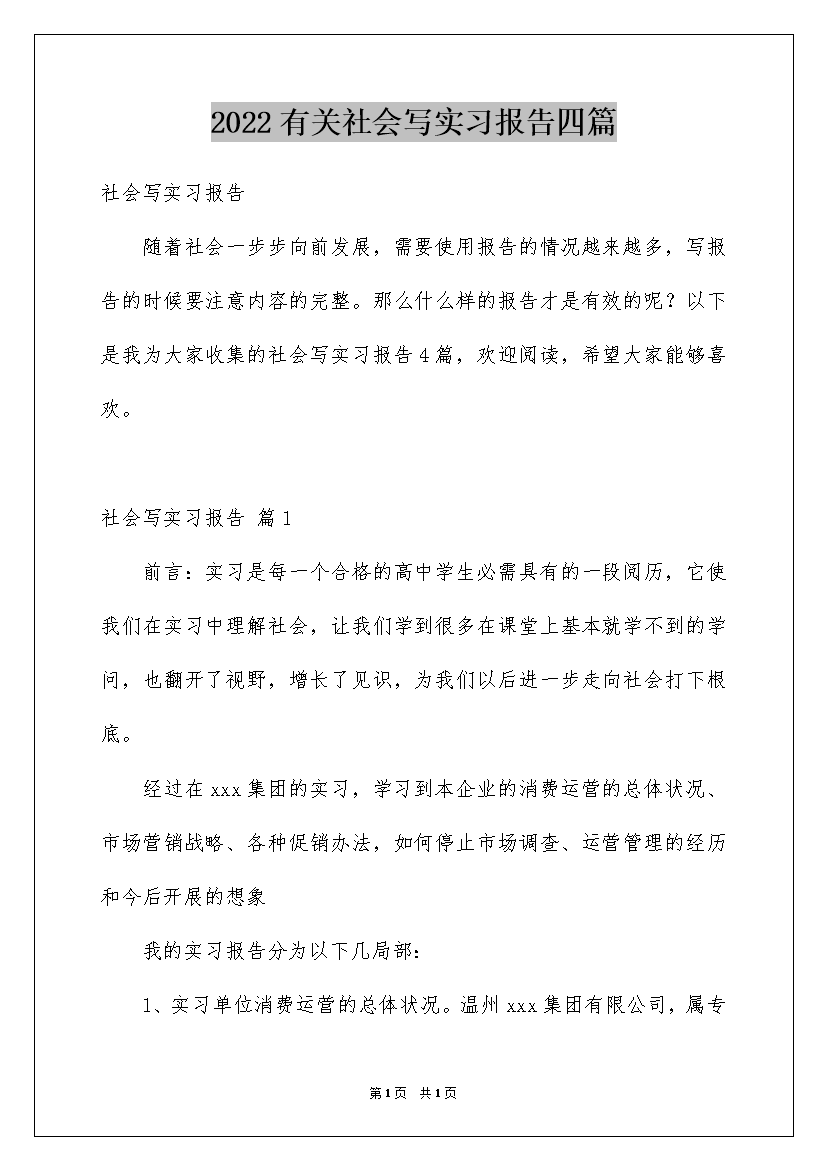 2022有关社会写实习报告四篇

社会写实习报告

随着社会一步步向前发展，需要使用报告的情况越来越多，写报告的时候要注意内容的完整。那么什么样的报告才是有效的呢？以下是我为大家收集的社会写实习报告4篇，欢迎阅读，希望大家能够喜欢。

社会写实习报告 篇1

前言：实习是每一个合格的高中学生必需具有的一段阅历，它使我们在实习中理解社会，让我们学到很多在课堂上基本就学不到的学问，也翻开了视野，增长了见识，为我们以后进一步走向社会打下根底。

经过在xxx集团的实习，学习到本企业的消费运营的总体状况、市场营销战略、各种促销办法，如何停止市场调查、运营管理的经历和今后开展的想象

我的实习报告分为以下几局部：

1、实习单位消费运营的总体状况。温州xxx集团有限公司，属专

第1页 共1页